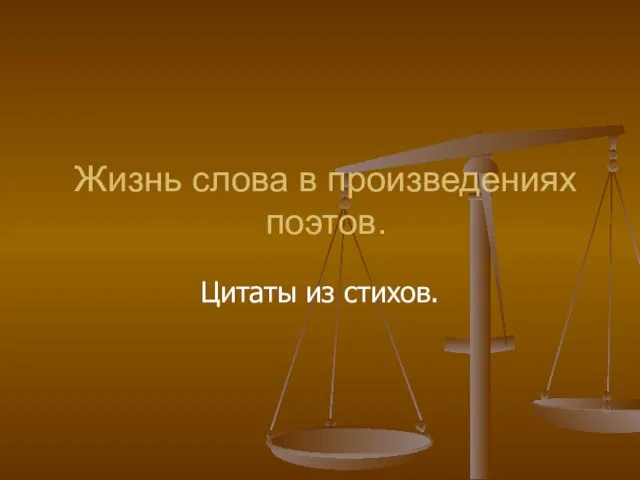 Жизнь слова в произведениях поэтов.

Цитаты из стихов.